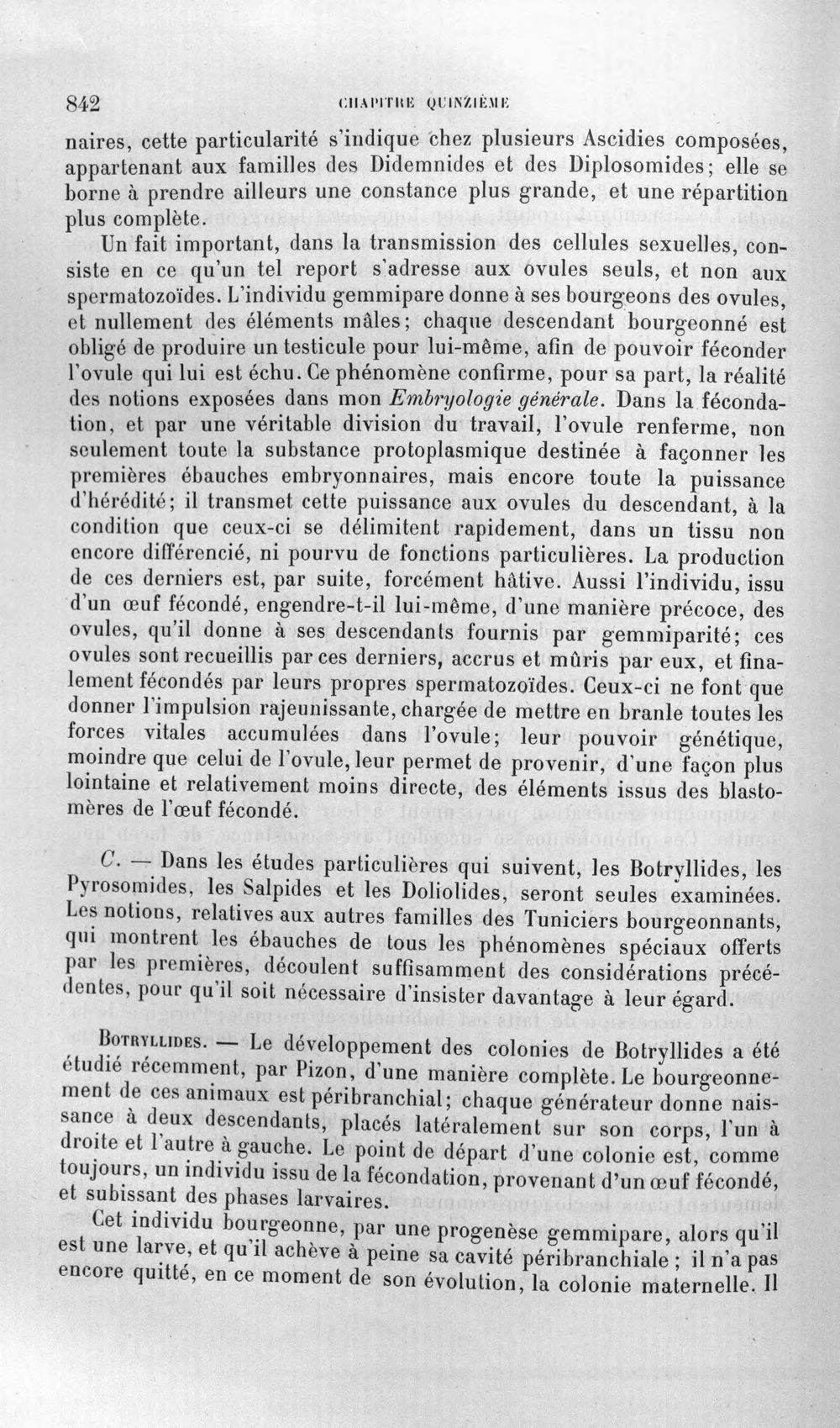 842 CHAPITRE QUINZIÈME

naires, cette particularité s'indique chez plusieurs Ascidies composées, appartenant aux familles des Didemnides et des Diplosomides; elle se borne à prendre ailleurs une constance plus grande, et une répartition plus complète.

Un fait important, dans la transmission des cellules sexuelles, consiste en ce qu'un tel report s'adresse aux ovules seuls, et non aux spermatozoïdes. L'individu gemmipare donne à ses bourgeons des ovules, et nullement des éléments mâles; chaque descendant bourgeonné est obligé de produire un testicule pour lui-même, afin de pouvoir féconder l'ovule qui lui est échu. Ce phénomène confirme, pour sa part, la réalité des notions exposées dans mon Embryologie générale. Dans la fécondation, et par une véritable division du travail, l'ovule renferme, non seulement toute la substance protoplasmique destinée à façonner les premières ébauches embryonnaires, mais encore toute la puissance d'hérédité; il transmet cette puissance aux ovules du descendant, à la condition que ceux-ci se délimitent rapidement, dans un tissu non encore différencié, ni pourvu de fonctions particulières. La production de ces derniers est, par suite, forcément hâtive. Aussi l'individu, issu d'un œuf fécondé, engendre-t-il lui-même, d'une manière précoce, des ovules, qu'il donne à ses descendants fournis par gemmiparité; ces ovules sont recueillis par ces derniers, accrus et mûris par eux, et finalement fécondés par leurs propres spermatozoïdes. Ceux-ci ne font que donner l'impulsion rajeunissante, chargée de mettre en branle toutes les forces vitales accumulées dans l'ovule; leur pouvoir génétique, moindre que celui de l'ovule, leur permet de provenir, d'une façon plus lointaine et relativement moins directe, des éléments issus des blastomères de l'œuf fécondé.

C. — Dans les études particulières qui suivent, les Botryllides, les Pyrosomides, les Salpides et les Doliolides, seront seules examinées. Les notions, relatives aux autres familles des Tuniciers bourgeonnants, qui montrent les ébauches de tous les phénomènes spéciaux offerts par les premières, découlent suffisamment des considérations précédentes, pour qu'il soit nécessaire d'insister davantage à leur égard.

Botryllides. — Le développement des colonies de Botryllides a été étudié récemment, par Pizon, d'une manière complète. Le bourgeonnement de ces animaux est péribranchial; chaque générateur donne naissance à deux descendants, placés latéralement sur son corps, l'un à droite et l'autre à gauche. Le point de départ d'une colonie est, comme toujours, un individu issu de la fécondation, provenant d'un œuf fécondé, et subissant des phases larvaires.

Cet individu bourgeonne, par une progenèse gemmipare, alors qu'il est une larve, et qu'il achève à peine sa cavité péribranchiale ; il n'a pas encore quitté, en ce moment de son évolution, la colonie maternelle. Il